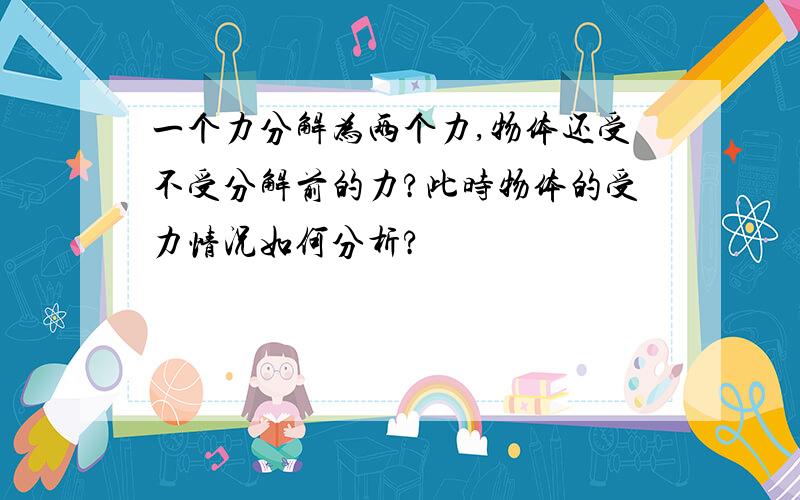 一个力分解为两个力,物体还受不受分解前的力?此时物体的受力情况如何分析?